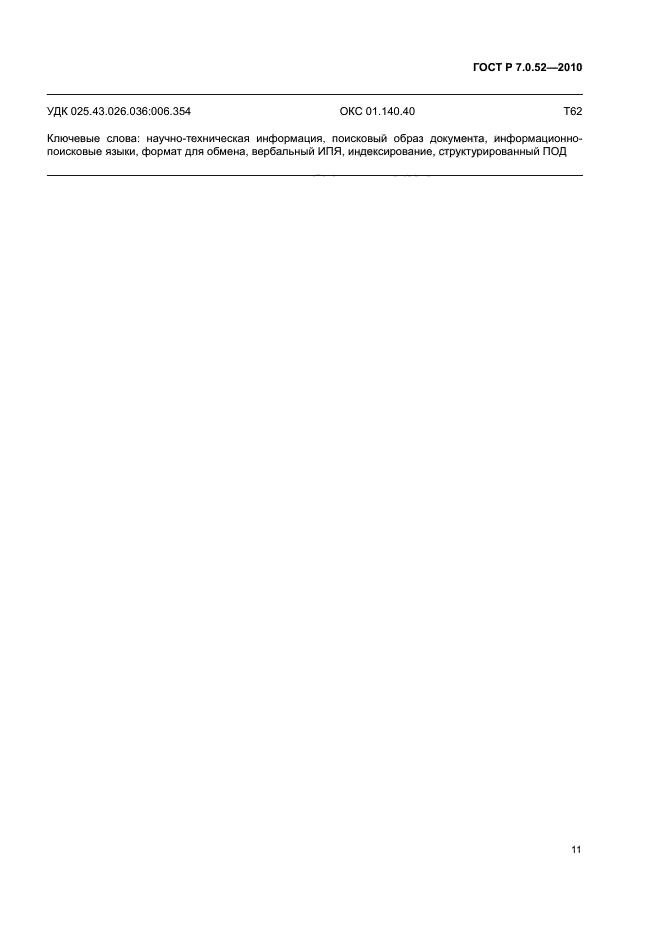 ГОСТ Р 7.0.52—2010

УДК 025.43.026.036:006.354 ОКС 01.140.40 Т62

Ключевые слова: научно-техническая информация, поисковый образ документа, информационно-поисковые языки, формат для обмена, вербальный ИПЯ, индексирование, структурированный ПОД

11